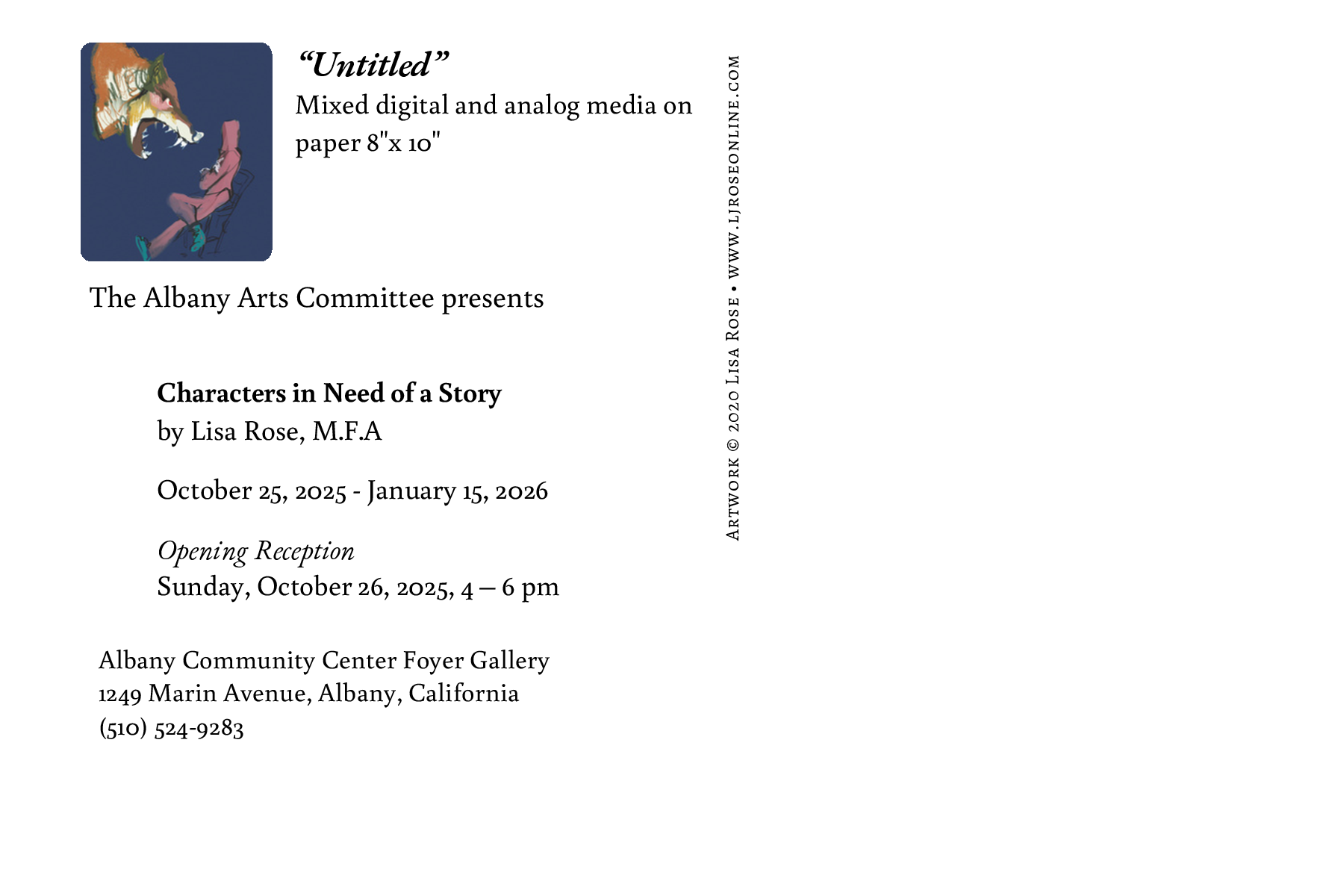 "Untitled"
Mixed digital and analog media on paper 8"x 10"

The Albany Arts Committee presents

Characters in Need of a Story
by Lisa Rose, M.F.A

October 25, 2025 - January 15, 2026

Opening Reception
Sunday, October 26, 2025, 4 – 6 pm

Albany Community Center Foyer Gallery
1249 Marin Avenue, Albany, California
(510) 524-9283

Artwork © 2020 Lisa Rose • www.ljroseonline.com